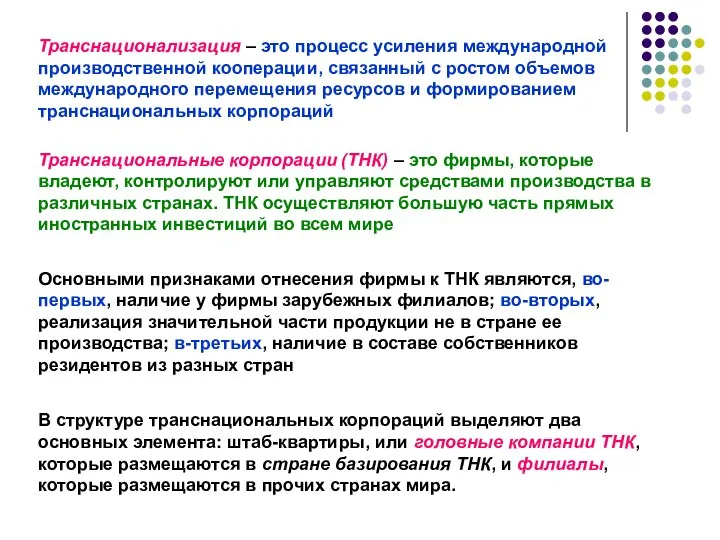 Транснационализация – это процесс усиления международной производственной кооперации, связанный с ростом объемов международного перемещения ресурсов и формированием транснациональных корпораций

Транснациональные корпорации (ТНК) – это фирмы, которые владеют, контролируют или управляют средствами производства в различных странах. ТНК осуществляют большую часть прямых иностранных инвестиций во всем мире

Основными признаками отнесения фирмы к ТНК являются, во-первых, наличие у фирмы зарубежных филиалов; во-вторых, реализация значительной части продукции не в стране ее производства; в-третьих, наличие в составе собственников резидентов из разных стран

В структуре транснациональных корпораций выделяют два основных элемента: штаб-квартиры, или головные компании ТНК, которые размещаются в стране базирования ТНК, и филиалы, которые размещаются в прочих странах мира.